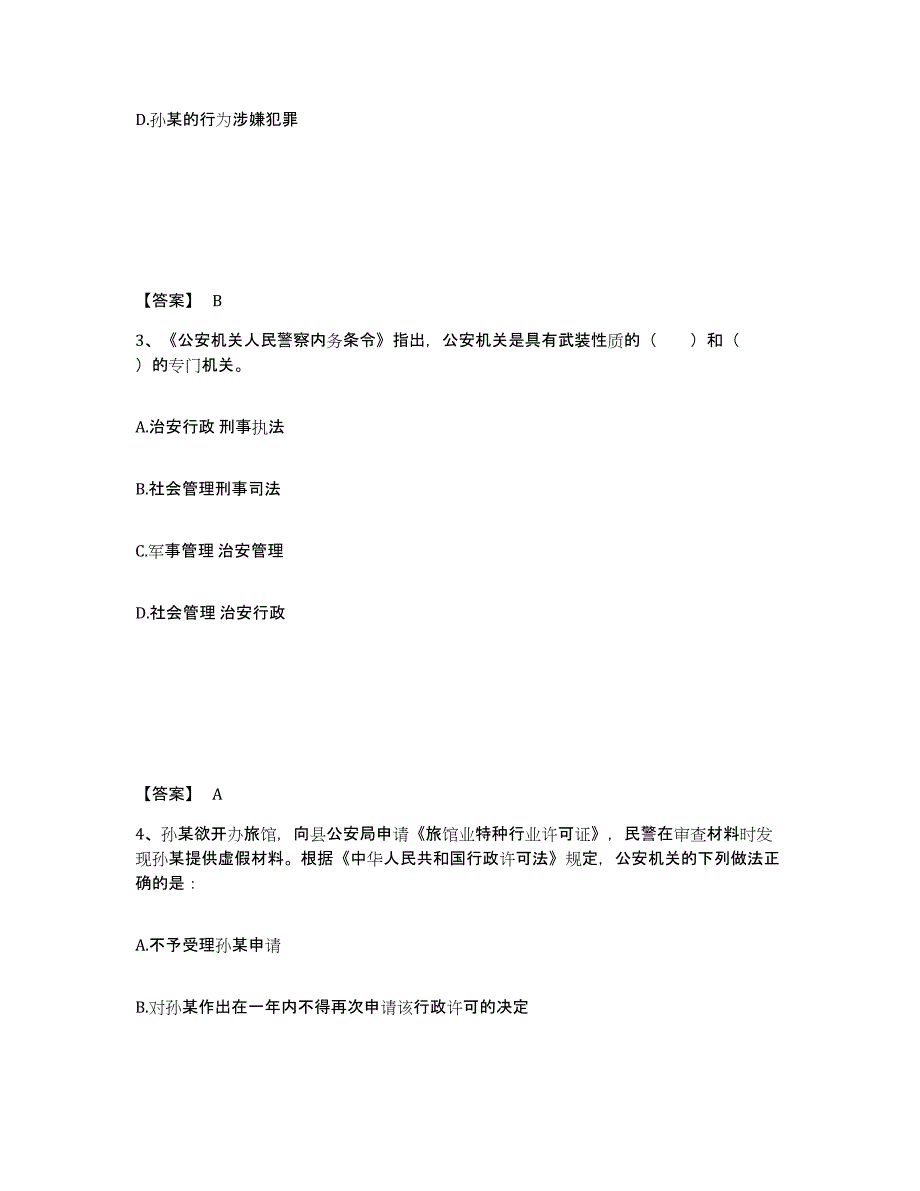 D.孙某的行为涉嫌犯罪

【答案】 B

3、《公安机关人民警察内务条令》指出，公安机关是具有武装性质的（　　）和（　　）的专门机关。

A.治安行政 刑事执法

B.社会管理刑事司法

C.军事管理 治安管理

D.社会管理 治安行政

【答案】 A

4、孙某欲开办旅馆，向县公安局申请《旅馆业特种行业许可证》，民警在审查材料时发现孙某提供虚假材料。根据《中华人民共和国行政许可法》规定，公安机关的下列做法正确的是：

A.不予受理孙某申请

B.对孙某作出在一年内不得再次申请该行政许可的决定